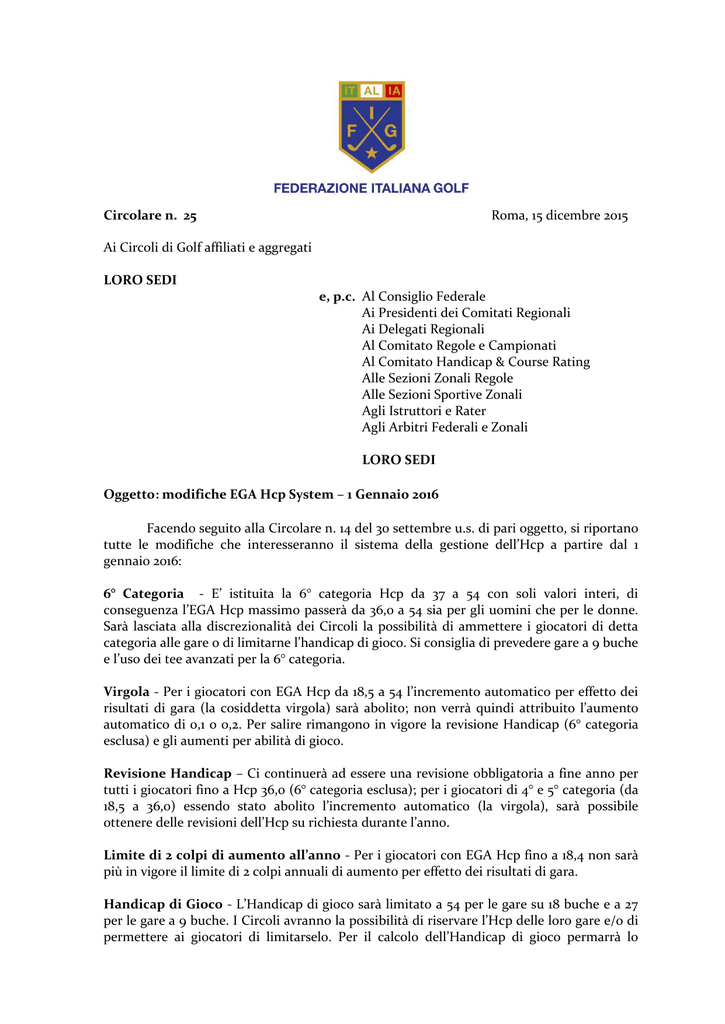 IT AL IA
F I G

FEDERAZIONE ITALIANA GOLF

Circolare n. 25 Roma, 15 dicembre 2015

Ai Circoli di Golf affiliati e aggregati

LORO SEDI

e, p.c. Al Consiglio Federale
Ai Presidenti dei Comitati Regionali
Ai Delegati Regionali
Al Comitato Regole e Campionati
Al Comitato Handicap & Course Rating
Alle Sezioni Zonali Regole
Alle Sezioni Sportive Zonali
Agli Istruttori e Rater
Agli Arbitri Federali e Zonali

LORO SEDI

Oggetto: modifiche EGA Hcp System – 1 Gennaio 2016

Facendo seguito alla Circolare n. 14 del 30 settembre u.s. di pari oggetto, si riportano tutte le modifiche che interesseranno il sistema della gestione dell'Hcp a partire dal 1 gennaio 2016:

6° Categoria - E' istituita la 6° categoria Hcp da 37 a 54 con soli valori interi, di conseguenza l'EGA Hcp massimo passerà da 36,0 a 54 sia per gli uomini che per le donne. Sarà lasciata alla discrezionalità dei Circoli la possibilità di ammettere i giocatori di detta categoria alle gare o di limitarne l'handicap di gioco. Si consiglia di prevedere gare a 9 buche e l'uso dei tee avanzati per la 6° categoria.

Virgola - Per i giocatori con EGA Hcp da 18,5 a 54 l'incremento automatico per effetto dei risultati di gara (la cosiddetta virgola) sarà abolito; non verrà quindi attribuito l'aumento automatico di 0,1 o 0,2. Per salire rimangono in vigore la revisione Handicap (6° categoria esclusa) e gli aumenti per abilità di gioco.

Revisione Handicap – Ci continuerà ad essere una revisione obbligatoria a fine anno per tutti i giocatori fino a Hcp 36,0 (6° categoria esclusa); per i giocatori di 4° e 5° categoria (da 18,5 a 36,0) essendo stato abolito l'incremento automatico (la virgola), sarà possibile ottenere delle revisioni dell'Hcp su richiesta durante l'anno.

Limite di 2 colpi di aumento all'anno - Per i giocatori con EGA Hcp fino a 18,4 non sarà più in vigore il limite di 2 colpi annuali di aumento per effetto dei risultati di gara.

Handicap di Gioco - L'Handicap di gioco sarà limitato a 54 per le gare su 18 buche e a 27 per le gare a 9 buche. I Circoli avranno la possibilità di riservare l'Hcp delle loro gare e/o di permettere ai giocatori di limitarselo. Per il calcolo dell'Handicap di gioco permarrà lo